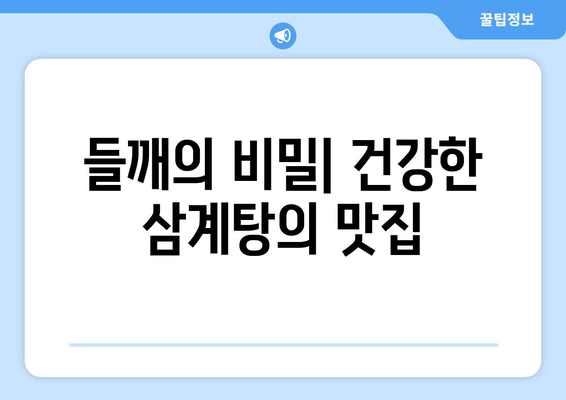 꿀팁정보

들깨의 비밀| 건강한 삼계탕의 맛집